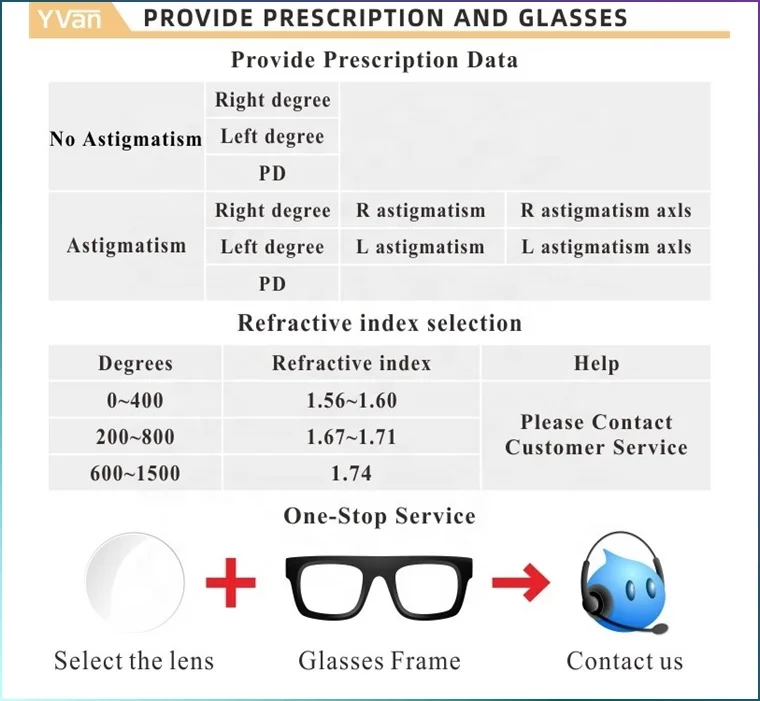 YVan PROVIDE PRESCRIPTION AND GLASSES

Provide Prescription Data

| | | | |
|---|---|---|---|
| No Astigmatism | Right degree | | |
| | Left degree | | |
| | PD | | |
| Astigmatism | Right degree | R astigmatism | R astigmatism axls |
| | Left degree | L astigmatism | L astigmatism axls |
| | PD | | |

Refractive index selection

| Degrees | Refractive index | Help |
|---|---|---|
| 0~400 | 1.56~1.60 | Please Contact Customer Service |
| 200~800 | 1.67~1.71 | |
| 600~1500 | 1.74 | |

One-Stop Service

Select the lens

Glasses Frame

Contact us